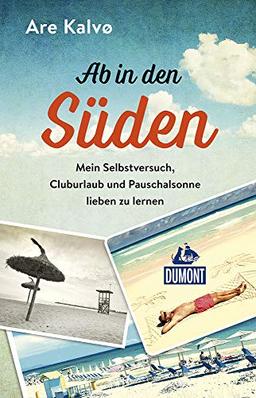 Are Kalvø

Ab in den Süden

Mein Selbstversuch, Cluburlaub und Pauschalsonne lieben zu lernen

DUMONT